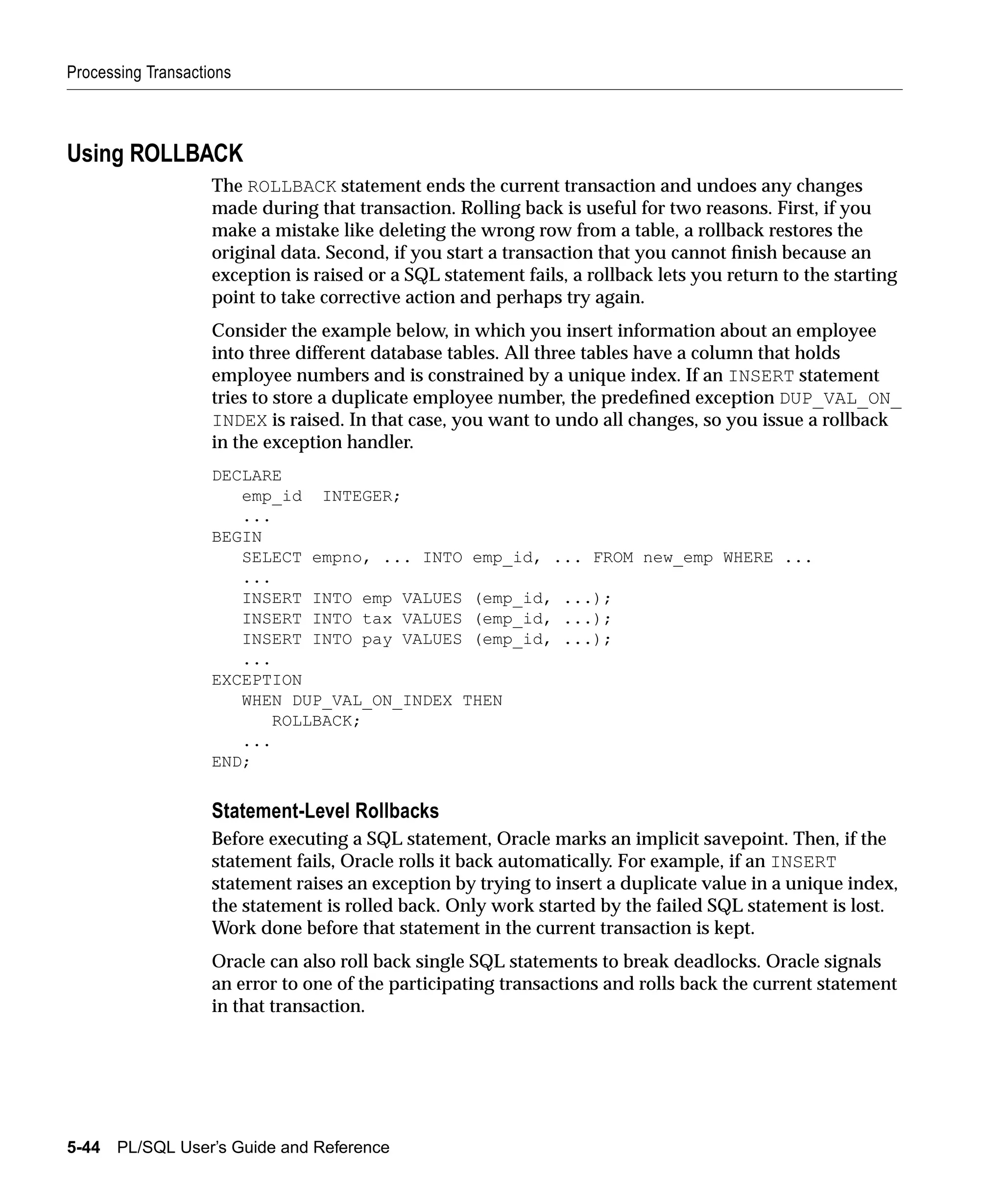 Processing Transactions

Using ROLLBACK

The ROLLBACK statement ends the current transaction and undoes any changes made during that transaction. Rolling back is useful for two reasons. First, if you make a mistake like deleting the wrong row from a table, a rollback restores the original data. Second, if you start a transaction that you cannot finish because an exception is raised or a SQL statement fails, a rollback lets you return to the starting point to take corrective action and perhaps try again.

Consider the example below, in which you insert information about an employee into three different database tables. All three tables have a column that holds employee numbers and is constrained by a unique index. If an INSERT statement tries to store a duplicate employee number, the predefined exception DUP_VAL_ON_INDEX is raised. In that case, you want to undo all changes, so you issue a rollback in the exception handler.

DECLARE
   emp_id  INTEGER;
   ...
BEGIN
   SELECT empno, ... INTO emp_id, ... FROM new_emp WHERE ...
   ...
   INSERT INTO emp VALUES (emp_id, ...);
   INSERT INTO tax VALUES (emp_id, ...);
   INSERT INTO pay VALUES (emp_id, ...);
   ...
EXCEPTION
   WHEN DUP_VAL_ON_INDEX THEN
      ROLLBACK;
   ...
END;

Statement-Level Rollbacks

Before executing a SQL statement, Oracle marks an implicit savepoint. Then, if the statement fails, Oracle rolls it back automatically. For example, if an INSERT statement raises an exception by trying to insert a duplicate value in a unique index, the statement is rolled back. Only work started by the failed SQL statement is lost. Work done before that statement in the current transaction is kept.

Oracle can also roll back single SQL statements to break deadlocks. Oracle signals an error to one of the participating transactions and rolls back the current statement in that transaction.

5-44 PL/SQL User's Guide and Reference